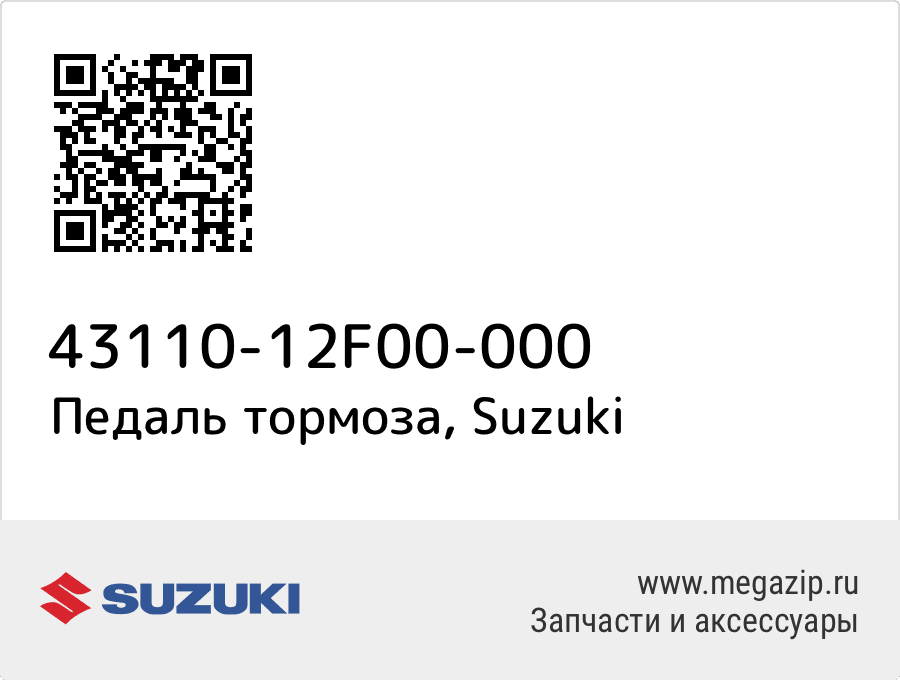 43110-12F00-000
Педаль тормоза, Suzuki

SUZUKI

www.megazip.ru
Запчасти и аксессуары